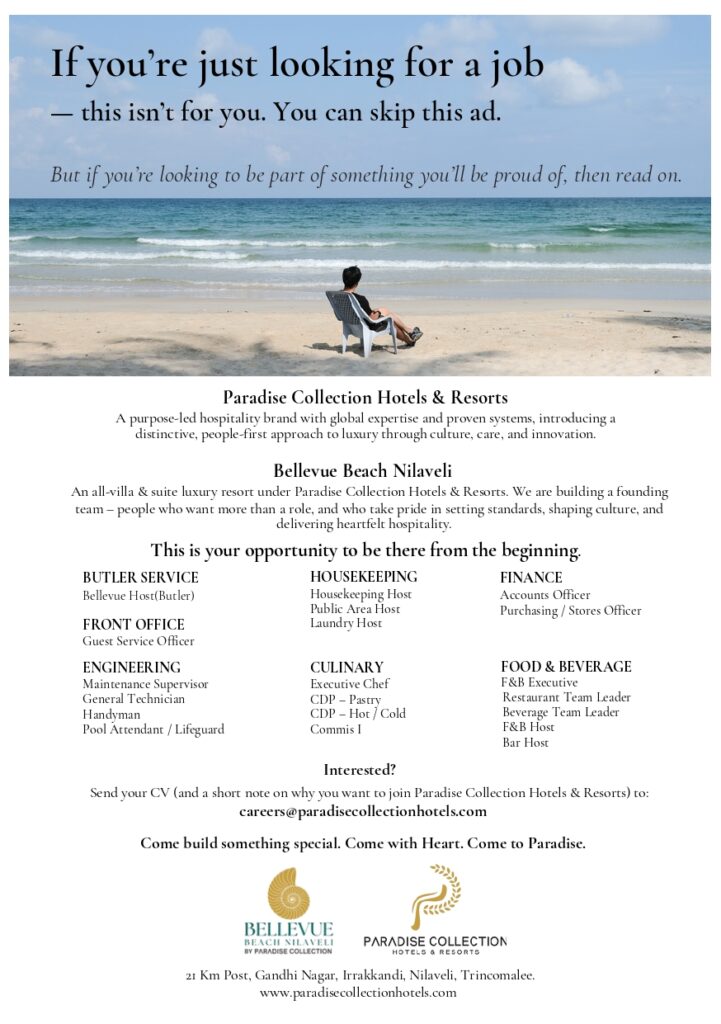 If you're just looking for a job
— this isn't for you. You can skip this ad.

But if you're looking to be part of something you'll be proud of, then read on.

Paradise Collection Hotels & Resorts
A purpose-led hospitality brand with global expertise and proven systems, introducing a distinctive, people-first approach to luxury through culture, care, and innovation.

Bellevue Beach Nilaveli
An all-villa & suite luxury resort under Paradise Collection Hotels & Resorts. We are building a founding team – people who want more than a role, and who take pride in setting standards, shaping culture, and delivering heartfelt hospitality.

This is your opportunity to be there from the beginning.

BUTLER SERVICE
Bellevue Host(Butler)

FRONT OFFICE
Guest Service Officer

ENGINEERING
Maintenance Supervisor
General Technician
Handyman
Pool Attendant / Lifeguard

HOUSEKEEPING
Housekeeping Host
Public Area Host
Laundry Host

CULINARY
Executive Chef
CDP – Pastry
CDP – Hot / Cold
Commis I

FINANCE
Accounts Officer
Purchasing / Stores Officer

FOOD & BEVERAGE
F&B Executive
Restaurant Team Leader
Beverage Team Leader
F&B Host
Bar Host

Interested?
Send your CV (and a short note on why you want to join Paradise Collection Hotels & Resorts) to:
careers@paradisecollectionhotels.com

Come build something special. Come with Heart. Come to Paradise.

BELLEVUE
BEACH NILAVELI
BY PARADISE COLLECTION

PARADISE COLLECTION
HOTELS & RESORTS

21 Km Post, Gandhi Nagar, Irrakkandi, Nilaveli, Trincomalee.
www.paradisecollectionhotels.com